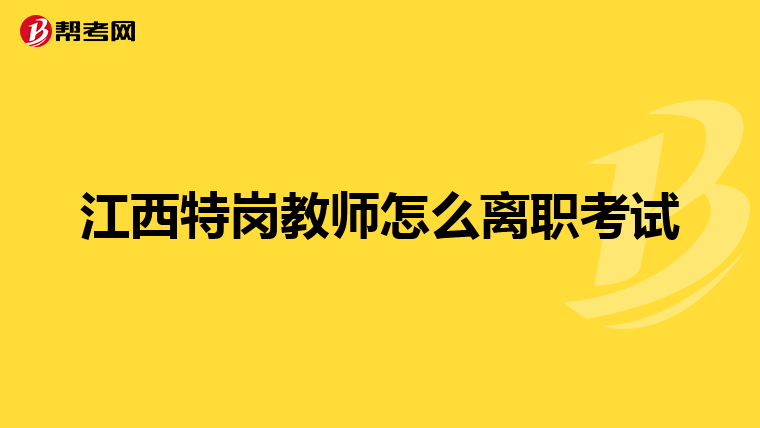 帮考网

江西特岗教师怎么离职考试